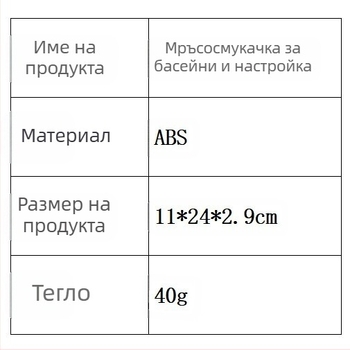 | Име на продукта | Мръсосмукачка за басейни и настройка |
|---|---|
| Материал | ABS |
| Размер на продукта | 11*24*2.9cm |
| Тегло | 40g |